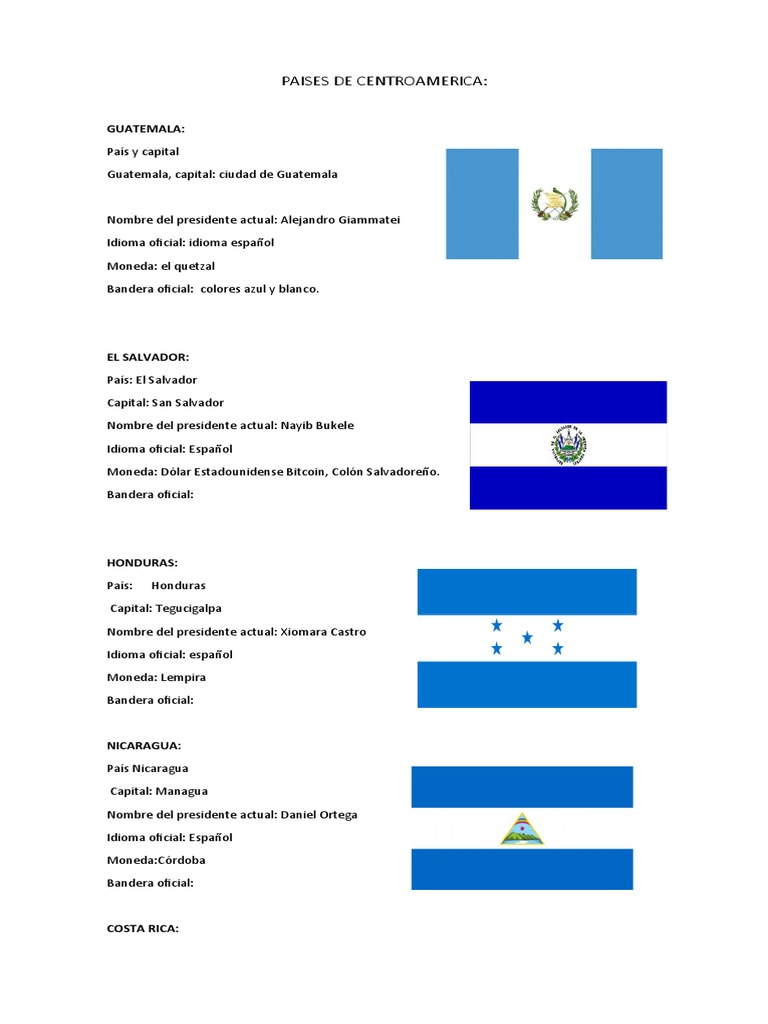 PAISES DE CENTROAMERICA:

GUATEMALA:
País y capital
Guatemala, capital: ciudad de Guatemala

Nombre del presidente actual: Alejandro Giammatei
Idioma oficial: idioma español
Moneda: el quetzal
Bandera oficial: colores azul y blanco.

EL SALVADOR:
País: El Salvador
Capital: San Salvador
Nombre del presidente actual: Nayib Bukele
Idioma oficial: Español
Moneda: Dólar Estadounidense Bitcoin, Colón Salvadoreño.
Bandera oficial:

HONDURAS:
País: Honduras
Capital: Tegucigalpa
Nombre del presidente actual: Xiomara Castro
Idioma oficial: español
Moneda: Lempira
Bandera oficial:

NICARAGUA:
País Nicaragua
Capital: Managua
Nombre del presidente actual: Daniel Ortega
Idioma oficial: Español
Moneda:Córdoba
Bandera oficial:

COSTA RICA: